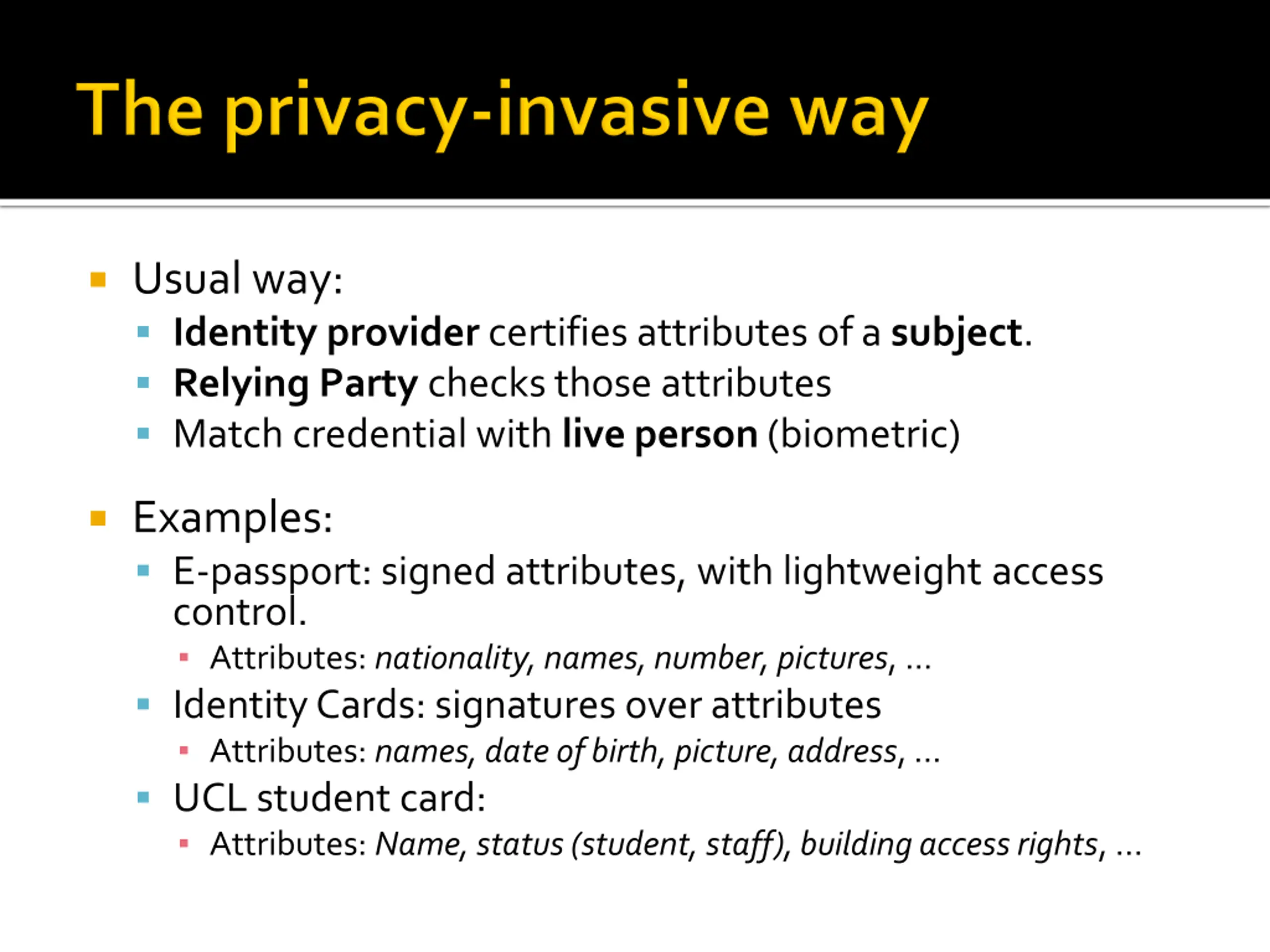 The privacy-invasive way

Usual way:
Identity provider certifies attributes of a subject.
Relying Party checks those attributes
Match credential with live person (biometric)

Examples:
E-passport: signed attributes, with lightweight access control.
Attributes: nationality, names, number, pictures, …
Identity Cards: signatures over attributes
Attributes: names, date of birth, picture, address, …
UCL student card:
Attributes: Name, status (student, staff), building access rights, …